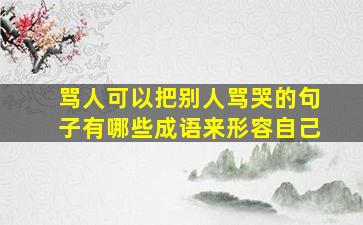 骂人可以把别人骂哭的句子有哪些成语来形容自己